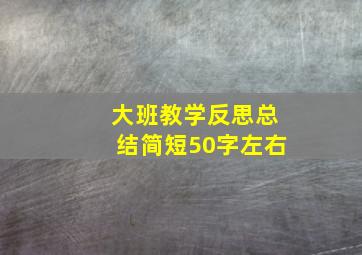 大班教学反思总结简短50字左右